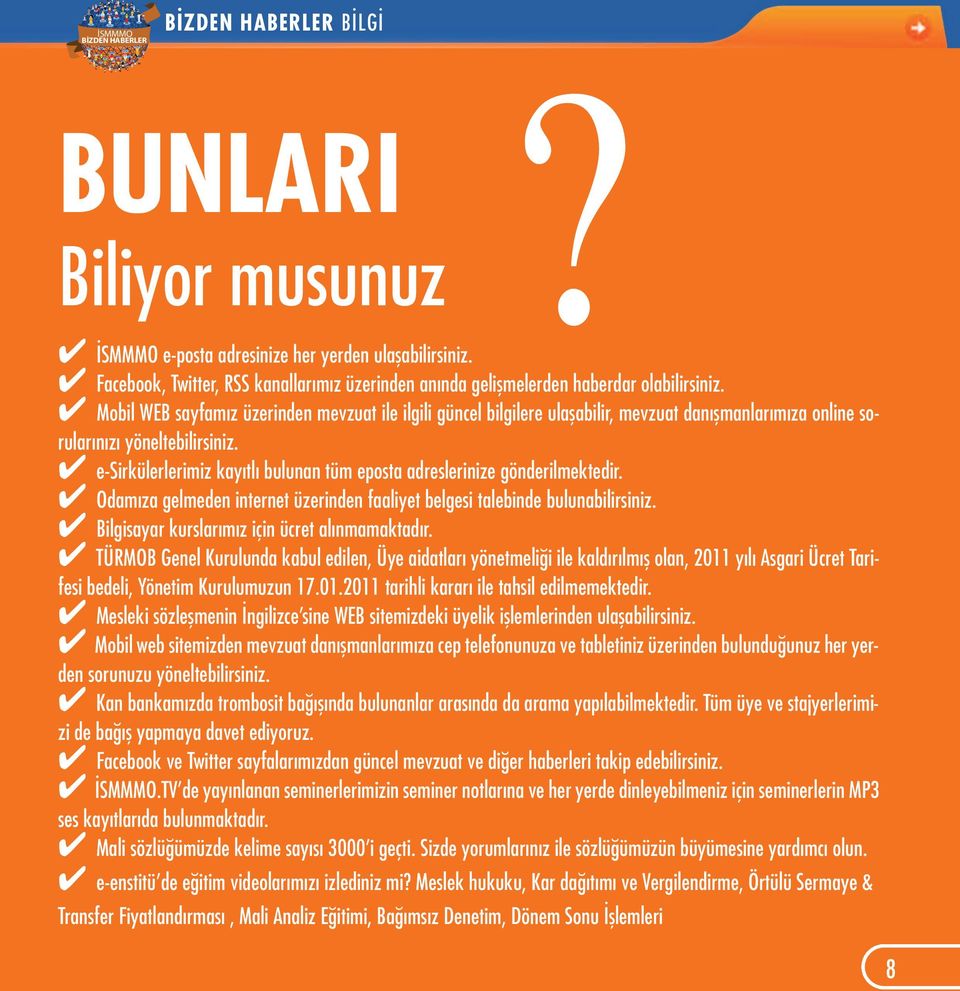 İSMMMO BİZDEN HABERLER

BİZDEN HABERLER BİLGİ

BUNLARI
Biliyor musunuz
?

✔ İSMMMO e-posta adresinize her yerden ulaşabilirsiniz.
✔ Facebook, Twitter, RSS kanallarımız üzerinden anında gelişmelerden haberdar olabilirsiniz.
✔ Mobil WEB sayfamız üzerinden mevzuat ile ilgili güncel bilgilere ulaşabilir, mevzuat danışmanlarımıza online sorularınızı yöneltebilirsiniz.
✔ e-Sirkülerlerimiz kayıtlı bulunan tüm eposta adreslerinize gönderilmektedir.
✔ Odamıza gelmeden internet üzerinden faaliyet belgesi talebinde bulunabilirsiniz.
✔ Bilgisayar kurslarımız için ücret alınmamaktadır.
✔ TÜRMOB Genel Kurulunda kabul edilen, Üye aidatları yönetmeliği ile kaldırılmış olan, 2011 yılı Asgari Ücret Tarifesi bedeli, Yönetim Kurulumuzun 17.01.2011 tarihli kararı ile tahsil edilmemektedir.
✔ Mesleki sözleşmenin İngilizce'sine WEB sitemizdeki üyelik işlemlerinden ulaşabilirsiniz.
✔ Mobil web sitemizden mevzuat danışmanlarımıza cep telefonunuza ve tabletiniz üzerinden bulunduğunuz her yerden sorunuzu yöneltebilirsiniz.
✔ Kan bankamızda trombosit bağışında bulunanlar arasında da arama yapılabilmektedir. Tüm üye ve stajyerlerimizi de bağış yapmaya davet ediyoruz.
✔ Facebook ve Twitter sayfalarımızdan güncel mevzuat ve diğer haberleri takip edebilirsiniz.
✔ İSMMMO.TV'de yayınlanan seminerlerimizin seminer notlarına ve her yerde dinleyebilmeniz için seminerlerin MP3 ses kayıtlarıda bulunmaktadır.
✔ Mali sözlüğümüzde kelime sayısı 3000'i geçti. Sizde yorumlarınız ile sözlüğümüzün büyümesine yardımcı olun.
✔ e-enstitü'de eğitim videolarımızı izlediniz mi? Meslek hukuku, Kar dağıtımı ve Vergilendirme, Örtülü Sermaye & Transfer Fiyatlandırması , Mali Analiz Eğitimi, Bağımsız Denetim, Dönem Sonu İşlemleri

8